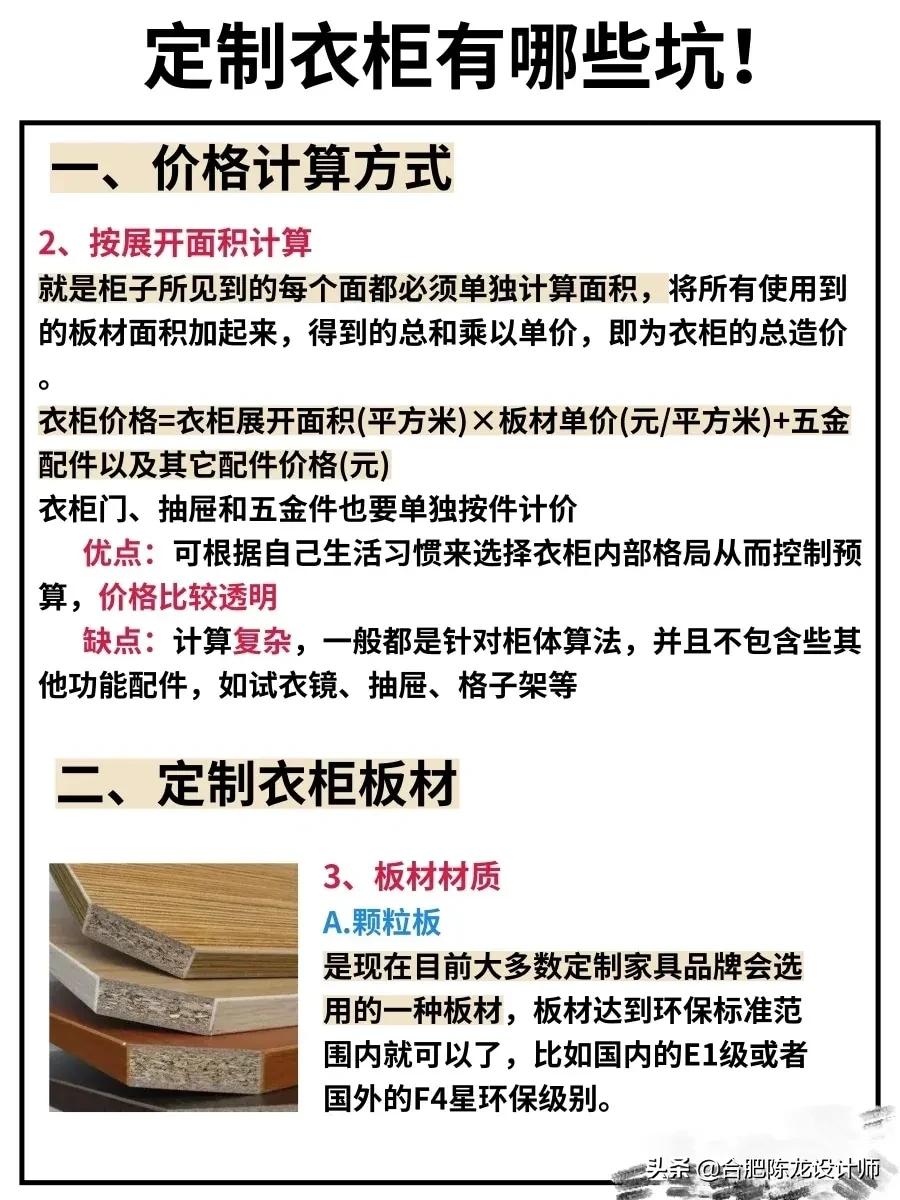 定制衣柜有哪些坑！

一、价格计算方式

2、按展开面积计算

就是柜子所见到的每个面都必须单独计算面积，将所有使用到的板材面积加起来，得到的总和乘以单价，即为衣柜的总造价。

衣柜价格=衣柜展开面积(平方米)×板材单价(元/平方米)+五金配件以及其它配件价格(元)

衣柜门、抽屉和五金件也要单独按件计价

优点：可根据自己生活习惯来选择衣柜内部格局从而控制预算，价格比较透明

缺点：计算复杂，一般都是针对柜体算法，并且不包含些其他功能配件，如试衣镜、抽屉、格子架等

二、定制衣柜板材

3、板材材质

A.颗粒板

是现在目前大多数定制家具品牌会选用的一种板材，板材达到环保标准范围内就可以了，比如国内的E1级或者国外的F4星环保级别。

头条 @合肥陈龙设计师